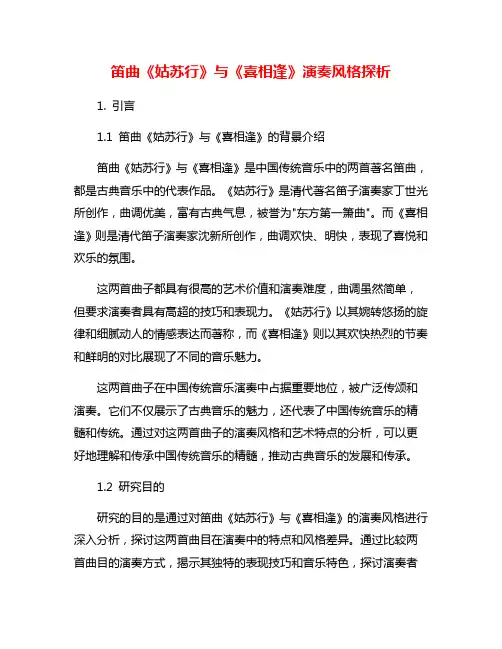 笛曲《姑苏行》与《喜相逢》演奏风格探析

1. 引言

1.1 笛曲《姑苏行》与《喜相逢》的背景介绍

笛曲《姑苏行》与《喜相逢》是中国传统音乐中的两首著名笛曲，都是古典音乐中的代表作品。《姑苏行》是清代著名笛子演奏家丁世光所创作，曲调优美，富有古典气息，被誉为"东方第一箫曲"。而《喜相逢》则是清代笛子演奏家沈新所创作，曲调欢快、明快，表现了喜悦和欢乐的氛围。

这两首曲子都具有很高的艺术价值和演奏难度，曲调虽然简单，但要求演奏者具有高超的技巧和表现力。《姑苏行》以其婉转悠扬的旋律和细腻动人的情感表达而著称，而《喜相逢》则以其欢快热烈的节奏和鲜明的对比展现了不同的音乐魅力。

这两首曲子在中国传统音乐演奏中占据重要地位，被广泛传颂和演奏。它们不仅展示了古典音乐的魅力，还代表了中国传统音乐的精髓和传统。通过对这两首曲子的演奏风格和艺术特点的分析，可以更好地理解和传承中国传统音乐的精髓，推动古典音乐的发展和传承。

1.2 研究目的

研究的目的是通过对笛曲《姑苏行》与《喜相逢》的演奏风格进行深入分析，探讨这两首曲目在演奏中的特点和风格差异。通过比较两首曲目的演奏方式，揭示其独特的表现技巧和音乐特色，探讨演奏者